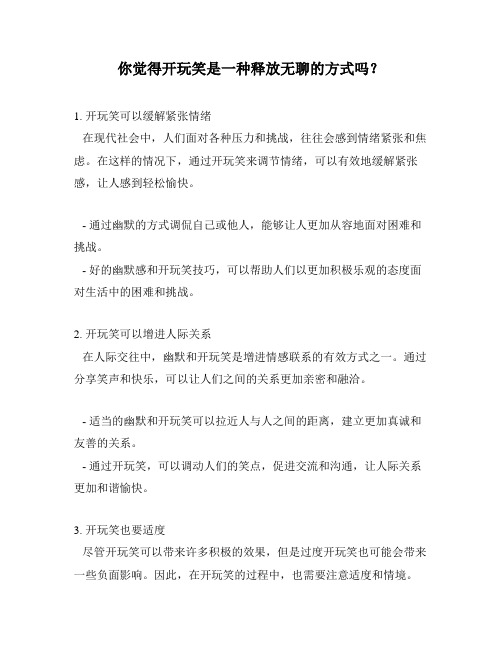 你觉得开玩笑是一种释放无聊的方式吗？

1. 开玩笑可以缓解紧张情绪

在现代社会中，人们面对各种压力和挑战，往往会感到情绪紧张和焦虑。在这样的情况下，通过开玩笑来调节情绪，可以有效地缓解紧张感，让人感到轻松愉快。

- 通过幽默的方式调侃自己或他人，能够让人更加从容地面对困难和挑战。
- 好的幽默感和开玩笑技巧，可以帮助人们以更加积极乐观的态度面对生活中的困难和挑战。

2. 开玩笑可以增进人际关系

在人际交往中，幽默和开玩笑是增进情感联系的有效方式之一。通过分享笑声和快乐，可以让人们之间的关系更加亲密和融洽。

- 适当的幽默和开玩笑可以拉近人与人之间的距离，建立更加真诚和友善的关系。
- 通过开玩笑，可以调动人们的笑点，促进交流和沟通，让人际关系更加和谐愉快。

3. 开玩笑也要适度

尽管开玩笑可以带来许多积极的效果，但是过度开玩笑也可能会带来一些负面影响。因此，在开玩笑的过程中，也需要注意适度和情境。